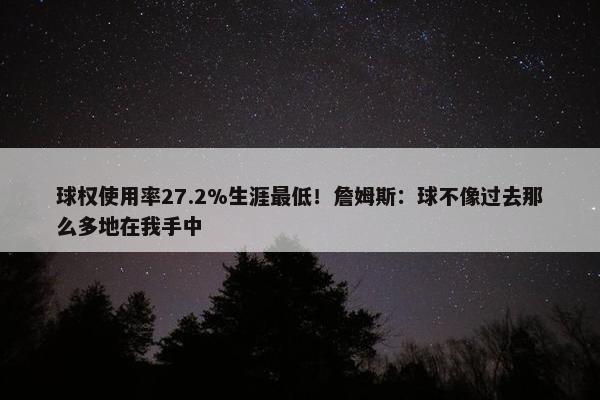 球权使用率27.2%生涯最低！詹姆斯：球不像过去那么多地在我手中